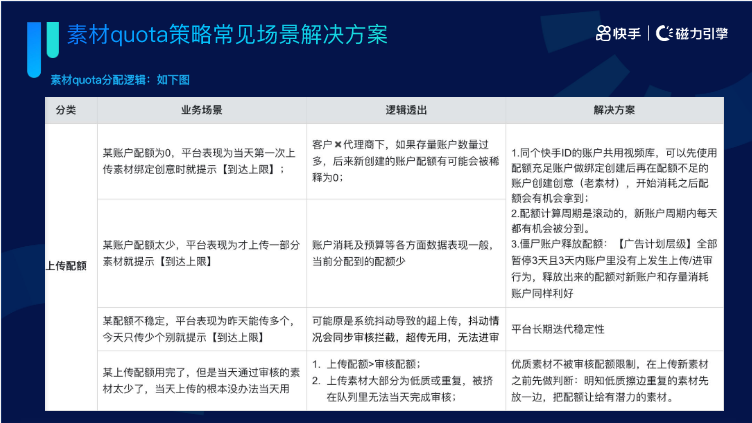 素材quota策略常见场景解决方案

快手 | 磁力引擎

素材quota分配逻辑：如下图

| 分类 | 业务场景 | 逻辑透出 | 解决方案 |
|---|---|---|---|
| 上传配额 | 某账户配额为0，平台表现为当天第一次上传素材绑定创意时就提示【到达上限】； | 客户×代理商下，如果存量账户数量过多，后来新创建的账户配额有可能会被稀释为0； | 1.同个快手ID的账户共用视频库，可以先使用配额充足账户做绑定创建后再在配额不足的账户创建创意（老素材），开始消耗之后配额会有机会拿到；<br>2.配额计算周期是滚动的，新账户周期内每天都有机会被分到。<br>3.僵尸账户释放配额：【广告计划层级】全部暂停3天且3天内账户里没有上发生上传/进审行为，释放出来的配额对新账户和存量消耗账户同样利好 |
| | 某账户配额太少，平台表现为才上传一部分素材就提示【到达上限】 | 账户消耗及预算等各方面数据表现一般，当前分配到的配额少 | |
| | 某配额不稳定，平台表现为昨天能传多个，今天只传少个别就提示【到达上限】 | 可能原是系统抖动导致的超上传，抖动情况会同步审核拦截，超传无用，无法进审 | 平台长期迭代稳定性 |
| | 某上传配额用完了，但是当天通过审核的素材太少了，当天上传的根本没办法当天用 | 1. 上传配额>审核配额；<br>2. 上传素材大部分为低质或重复，被挤在队列里无法当天完成审核； | 优质素材不被审核配额限制，在上传新素材之前先做判断：明知低质擦边重复的素材先放一边，把配额让给有潜力的素材。 |